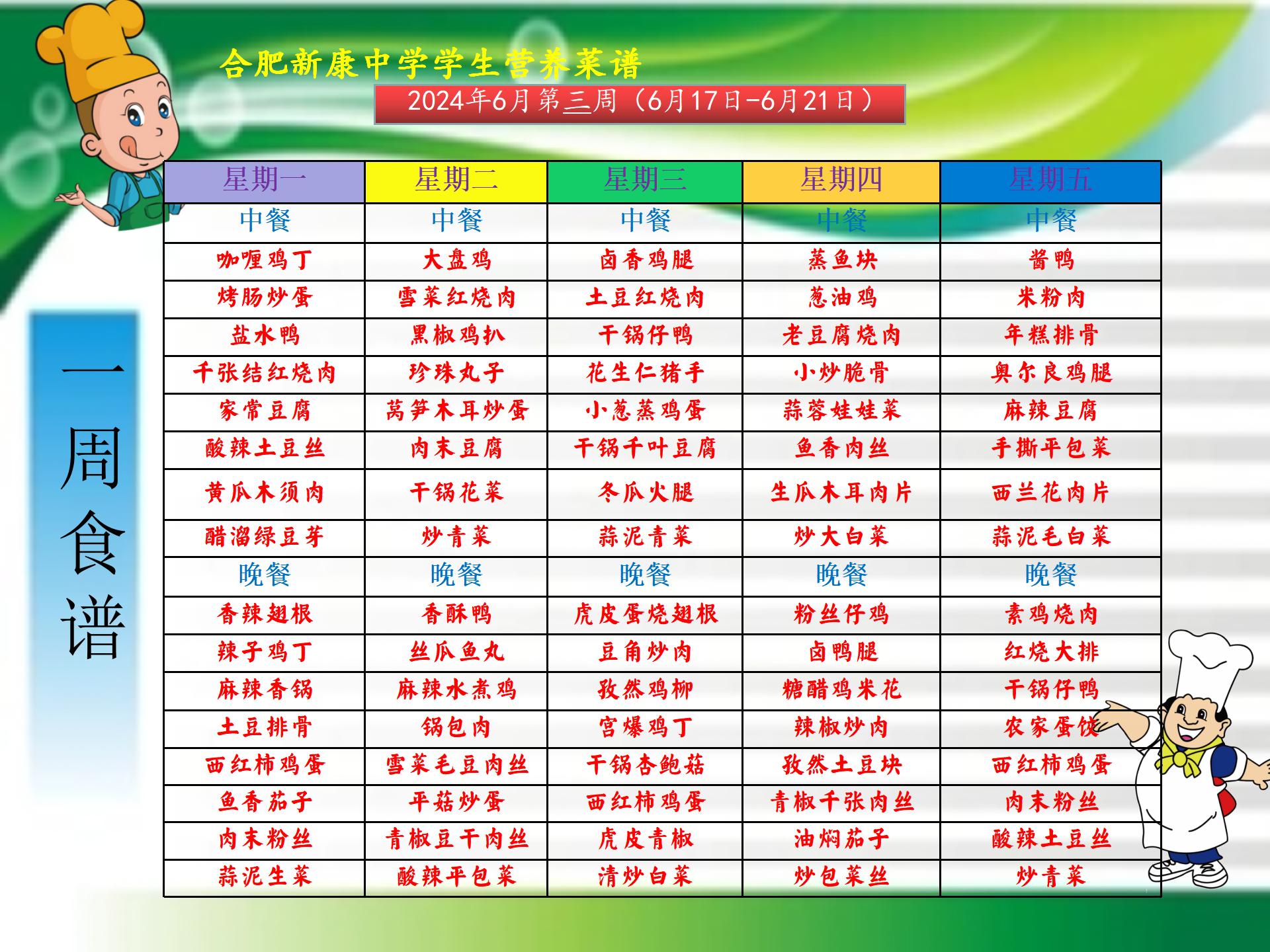 合肥新康中学学生营养菜谱

2024年6月第三周（6月17日-6月21日）

一周食谱

| 星期一 | 星期二 | 星期三 | 星期四 | 星期五 |
|---|---|---|---|---|
| 中餐 | 中餐 | 中餐 | 中餐 | 中餐 |
| 咖喱鸡丁 | 大盘鸡 | 卤香鸡腿 | 蒸鱼块 | 酱鸭 |
| 烤肠炒蛋 | 雪菜红烧肉 | 土豆红烧肉 | 葱油鸡 | 米粉肉 |
| 盐水鸭 | 黑椒鸡扒 | 干锅仔鸭 | 老豆腐烧肉 | 年糕排骨 |
| 千张结红烧肉 | 珍珠丸子 | 花生仁猪手 | 小炒脆骨 | 奥尔良鸡腿 |
| 家常豆腐 | 莴笋木耳炒蛋 | 小葱蒸鸡蛋 | 蒜蓉娃娃菜 | 麻辣豆腐 |
| 酸辣土豆丝 | 肉末豆腐 | 干锅千叶豆腐 | 鱼香肉丝 | 手撕平包菜 |
| 黄瓜木须肉 | 干锅花菜 | 冬瓜火腿 | 生瓜木耳肉片 | 西兰花肉片 |
| 醋溜绿豆芽 | 炒青菜 | 蒜泥青菜 | 炒大白菜 | 蒜泥毛白菜 |
| 晚餐 | 晚餐 | 晚餐 | 晚餐 | 晚餐 |
| 香辣翅根 | 香酥鸭 | 虎皮蛋烧翅根 | 粉丝仔鸡 | 素鸡烧肉 |
| 辣子鸡丁 | 丝瓜鱼丸 | 豆角炒肉 | 卤鸭腿 | 红烧大排 |
| 麻辣香锅 | 麻辣水煮鸡 | 孜然鸡柳 | 糖醋鸡米花 | 干锅仔鸭 |
| 土豆排骨 | 锅包肉 | 宫爆鸡丁 | 辣椒炒肉 | 农家蛋饺 |
| 西红柿鸡蛋 | 雪菜毛豆肉丝 | 干锅杏鲍菇 | 孜然土豆块 | 西红柿鸡蛋 |
| 鱼香茄子 | 平菇炒蛋 | 西红柿鸡蛋 | 青椒千张肉丝 | 肉末粉丝 |
| 肉末粉丝 | 青椒豆干肉丝 | 虎皮青椒 | 油焖茄子 | 酸辣土豆丝 |
| 蒜泥生菜 | 酸辣平包菜 | 清炒白菜 | 炒包菜丝 | 炒青菜 |